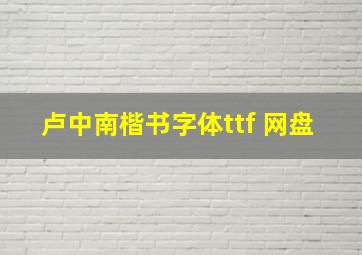 卢中南楷书字体ttf 网盘